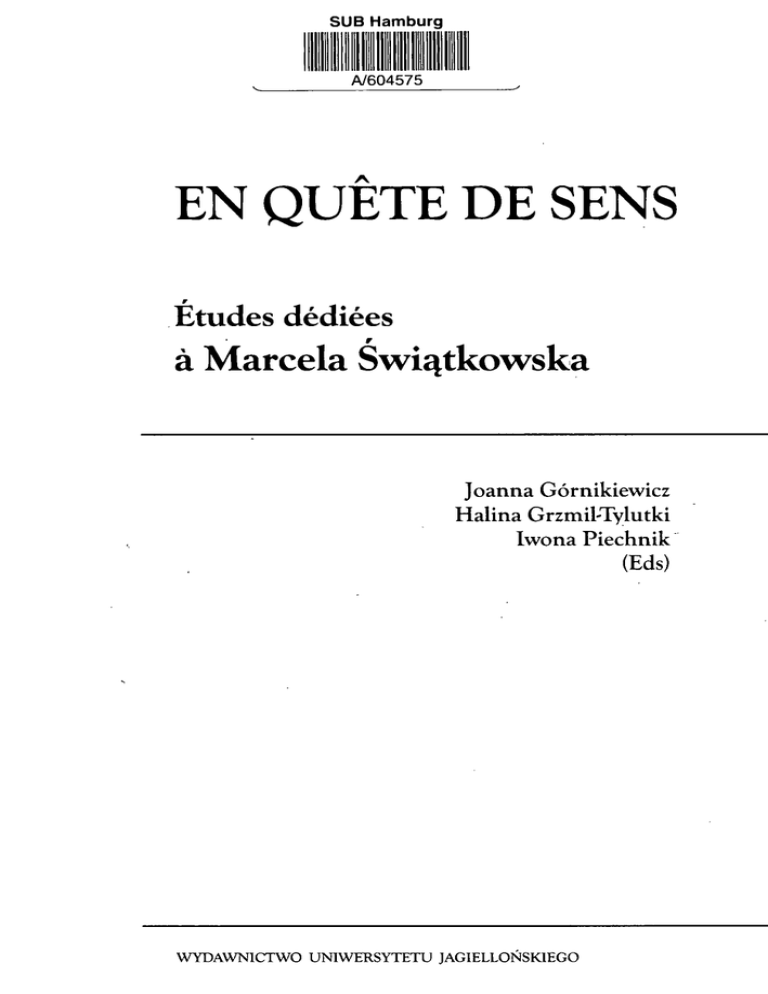 SUB Hamburg
A/604575

EN QUÊTE DE SENS

Études dédiées
à Marcela Świątkowska

Joanna Górnikiewicz
Halina Grzmil-Tylutki
Iwona Piechnik
(Eds)

WYDAWNICTWO UNIWERSYTETU JAGIELLOŃSKIEGO